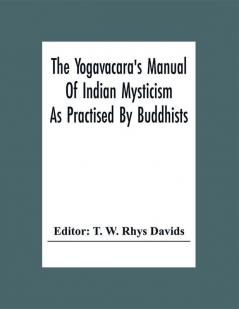 The Yogavacara's Manual Of Indian Mysticism As Practised By Buddhists

Editor: T. W. Rhys Davids